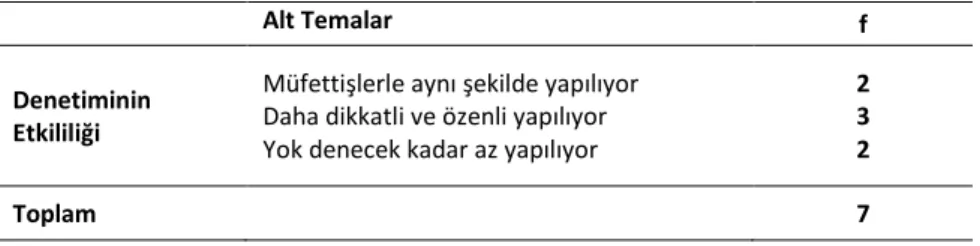 | | Alt Temalar | f |
|---|---|---|
| Denetiminin Etkililiği | Müfettişlerle aynı şekilde yapılıyor | 2 |
| | Daha dikkatli ve özenli yapılıyor | 3 |
| | Yok denecek kadar az yapılıyor | 2 |
| Toplam | | 7 |